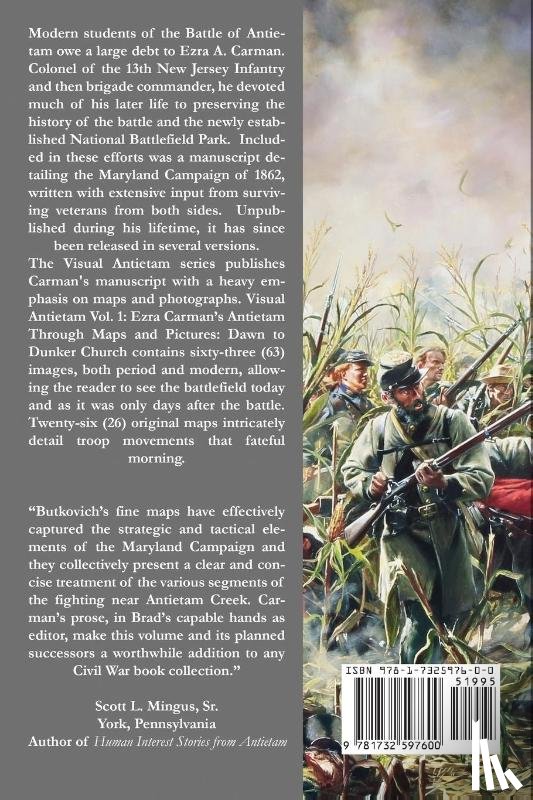 Modern students of the Battle of Antietam owe a large debt to Ezra A. Carman. Colonel of the 13th New Jersey Infantry and then brigade commander, he devoted much of his later life to preserving the history of the battle and the newly established National Battlefield Park. Included in these efforts was a manuscript detailing the Maryland Campaign of 1862, written with extensive input from surviving veterans from both sides. Unpublished during his lifetime, it has since been released in several versions.

The Visual Antietam series publishes Carman's manuscript with a heavy emphasis on maps and photographs. Visual Antietam Vol. 1: Ezra Carman's Antietam Through Maps and Pictures: Dawn to Dunker Church contains sixty-three (63) images, both period and modern, allowing the reader to see the battlefield today and as it was only days after the battle. Twenty-six (26) original maps intricately detail troop movements that fateful morning.

"Butkovich's fine maps have effectively captured the strategic and tactical elements of the Maryland Campaign and they collectively present a clear and concise treatment of the various segments of the fighting near Antietam Creek. Carman's prose, in Brad's capable hands as editor, make this volume and its planned successors a worthwhile addition to any Civil War book collection."

Scott L. Mingus, Sr.
York, Pennsylvania
Author of Human Interest Stories from Antietam

ISBN 978-1-7325976-0-0
51995
9 781732 597600